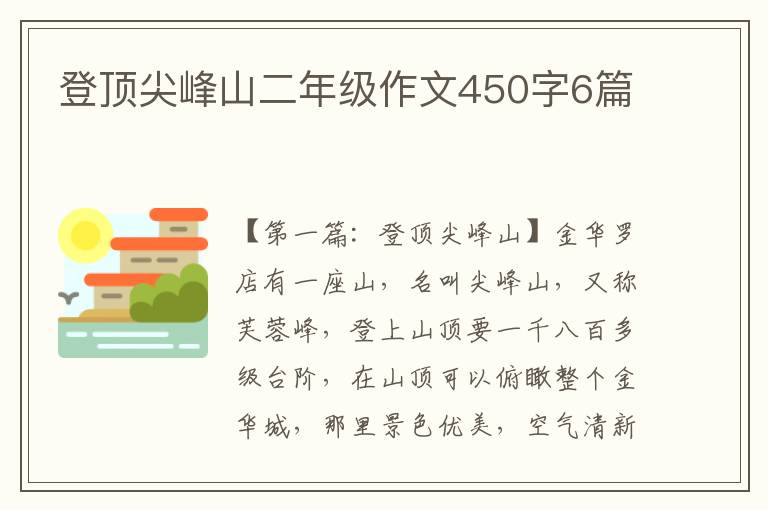 登顶尖峰山二年级作文450字6篇

【第一篇：登顶尖峰山】金华罗店有一座山，名叫尖峰山，又称芙蓉峰，登上山顶要一千八百多级台阶，在山顶可以俯瞰整个金华城，那里景色优美，空气清新